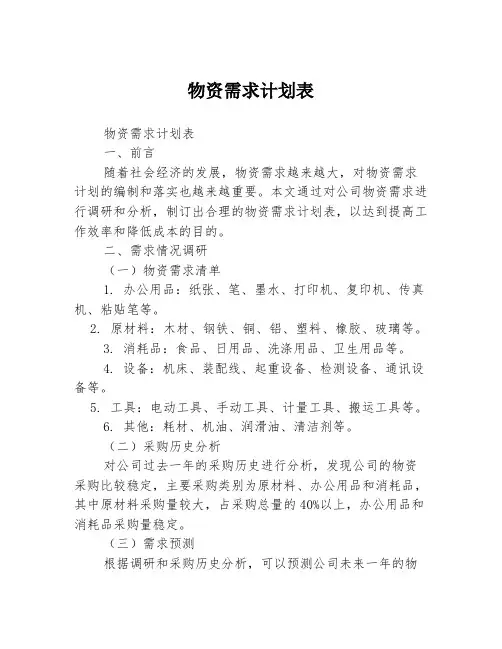 物资需求计划表

物资需求计划表

一、前言

随着社会经济的发展，物资需求越来越大，对物资需求计划的编制和落实也越来越重要。本文通过对公司物资需求进行调研和分析，制订出合理的物资需求计划表，以达到提高工作效率和降低成本的目的。

二、需求情况调研

（一）物资需求清单

1. 办公用品：纸张、笔、墨水、打印机、复印机、传真机、粘贴笔等。

2. 原材料：木材、钢铁、铜、铝、塑料、橡胶、玻璃等。

3. 消耗品：食品、日用品、洗涤用品、卫生用品等。

4. 设备：机床、装配线、起重设备、检测设备、通讯设备等。

5. 工具：电动工具、手动工具、计量工具、搬运工具等。

6. 其他：耗材、机油、润滑油、清洁剂等。

（二）采购历史分析

对公司过去一年的采购历史进行分析，发现公司的物资采购比较稳定，主要采购类别为原材料、办公用品和消耗品，其中原材料采购量较大，占采购总量的40%以上，办公用品和消耗品采购量稳定。

（三）需求预测

根据调研和采购历史分析，可以预测公司未来一年的物